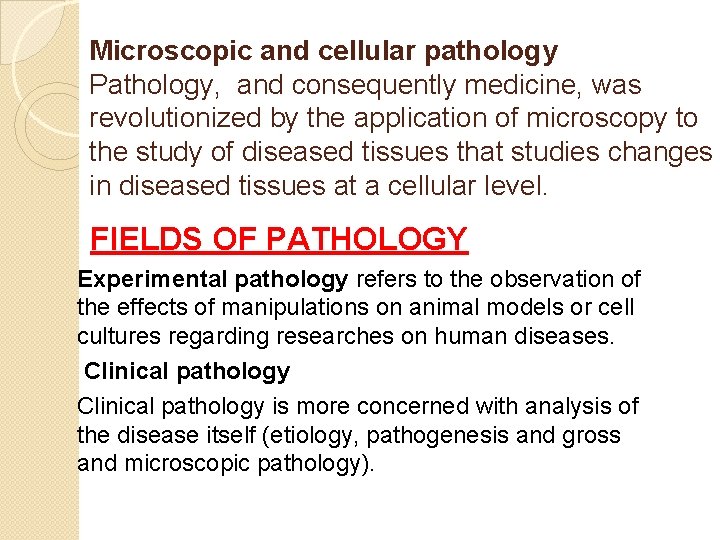 Microscopic and cellular pathology

Pathology, and consequently medicine, was revolutionized by the application of microscopy to the study of diseased tissues that studies changes in diseased tissues at a cellular level.

FIELDS OF PATHOLOGY

Experimental pathology refers to the observation of the effects of manipulations on animal models or cell cultures regarding researches on human diseases.

Clinical pathology

Clinical pathology is more concerned with analysis of the disease itself (etiology, pathogenesis and gross and microscopic pathology).